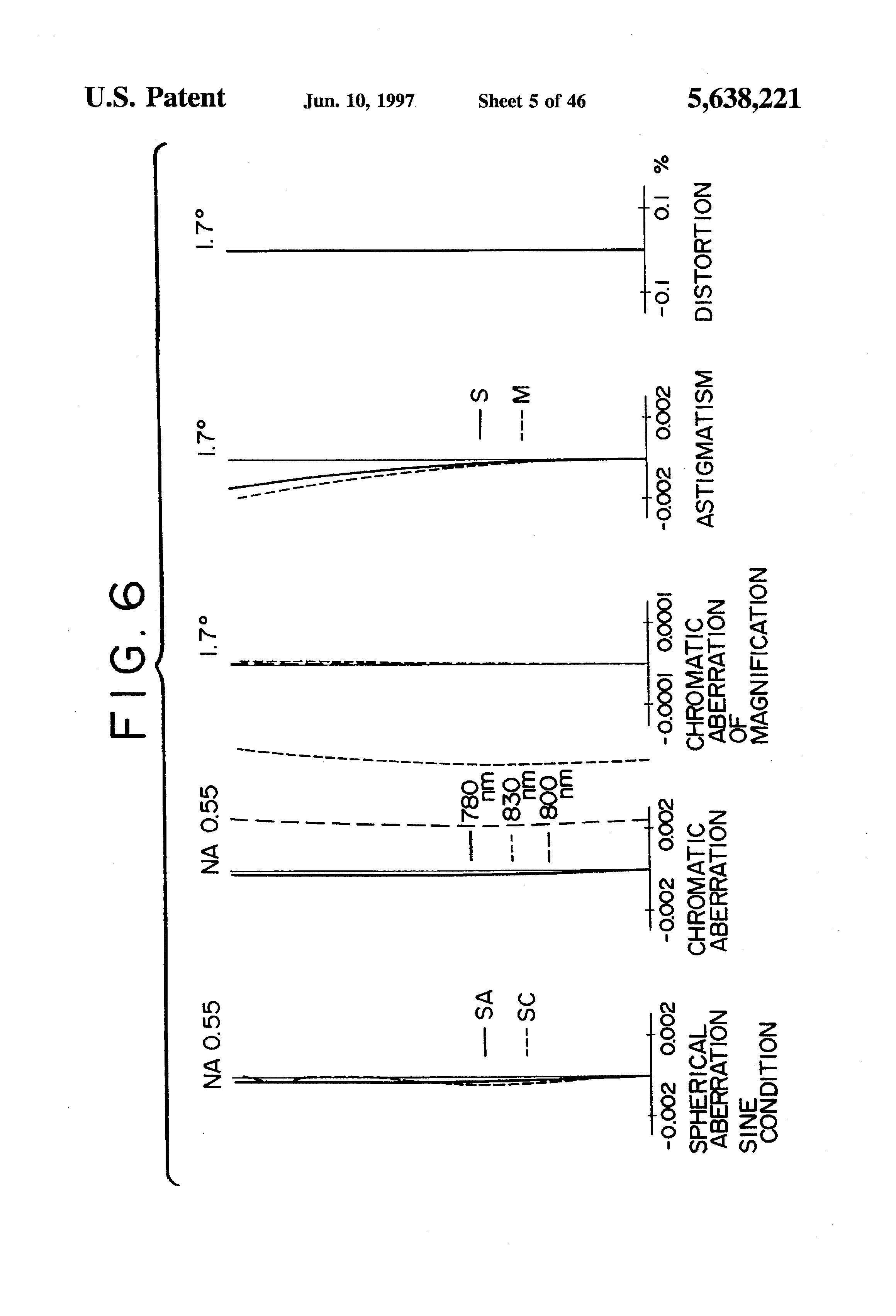 U.S. Patent Jun. 10, 1997 Sheet 5 of 46 5,638,221

FIG. 6

NA 0.55
SA
SC
-0.002 0.002
SPHERICAL ABERRATION
SINE CONDITION

NA 0.55
780 nm
830 nm
800 nm
-0.002 0.002
CHROMATIC ABERRATION

1.7°
-0.0001 0.0001
CHROMATIC ABERRATION OF MAGNIFICATION

1.7°
S
M
-0.002 0.002
ASTIGMATISM

1.7°
-0.1 0.1 %
DISTORTION